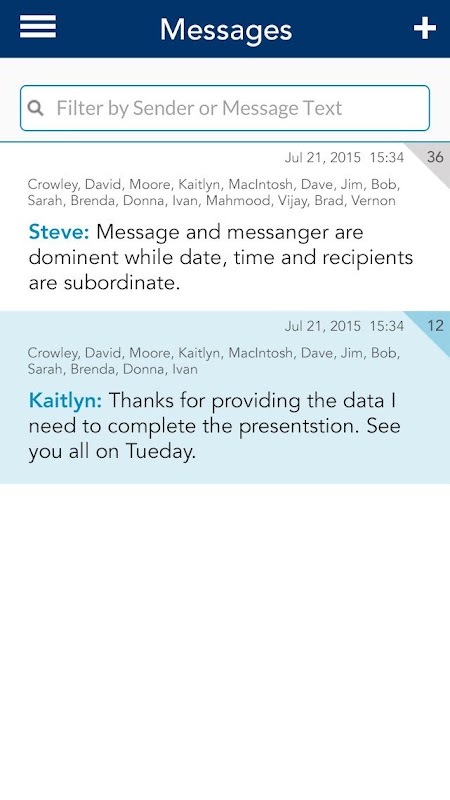 Messages

Filter by Sender or Message Text

Jul 21, 2015 15:34 36

Crowley, David, Moore, Kaitlyn, MacIntosh, Dave, Jim, Bob, Sarah, Brenda, Donna, Ivan, Mahmood, Vijay, Brad, Vernon

Steve: Message and messanger are dominent while date, time and recipients are subordinate.

Jul 21, 2015 15:34 12

Crowley, David, Moore, Kaitlyn, MacIntosh, Dave, Jim, Bob, Sarah, Brenda, Donna, Ivan

Kaitlyn: Thanks for providing the data I need to complete the presentstion. See you all on Tueday.